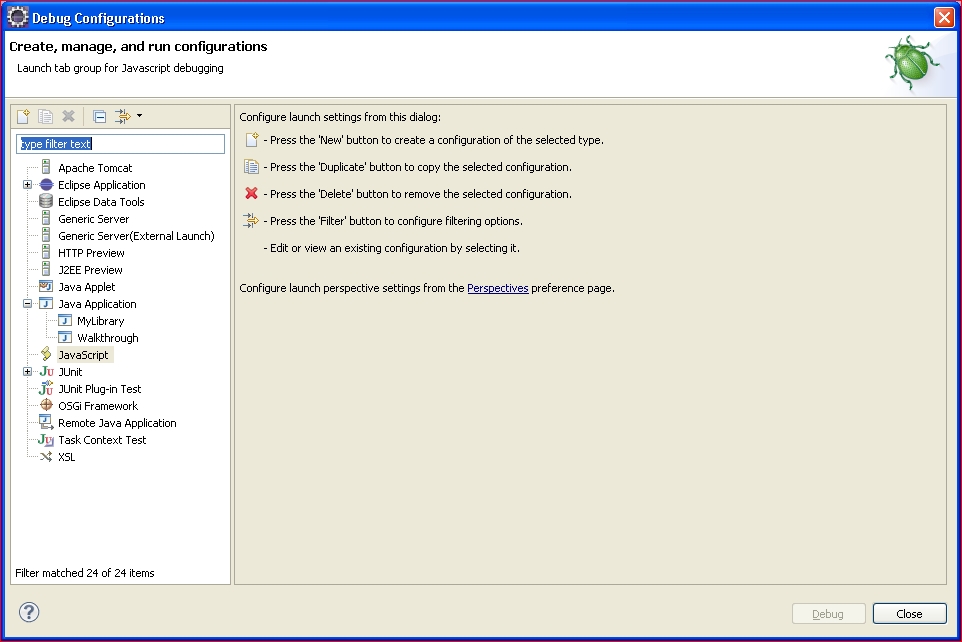 Debug Configurations

Create, manage, and run configurations

Launch tab group for Javascript debugging

type filter text

Apache Tomcat
Eclipse Application
Eclipse Data Tools
Generic Server
Generic Server(External Launch)
HTTP Preview
J2EE Preview
Java Applet
Java Application
MyLibrary
Walkthrough
JavaScript
JUnit
JUnit Plug-in Test
OSGi Framework
Remote Java Application
Task Context Test
XSL

Filter matched 24 of 24 items

Configure launch settings from this dialog:

- Press the 'New' button to create a configuration of the selected type.

- Press the 'Duplicate' button to copy the selected configuration.

- Press the 'Delete' button to remove the selected configuration.

- Press the 'Filter' button to configure filtering options.

- Edit or view an existing configuration by selecting it.

Configure launch perspective settings from the Perspectives preference page.

Debug

Close